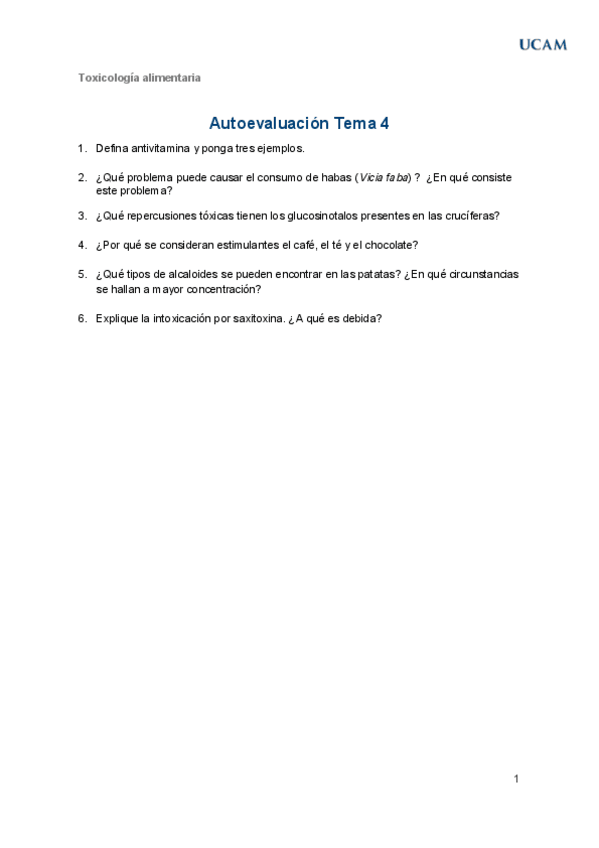 UCAM

Toxicología alimentaria

Autoevaluación Tema 4

1. Defina antivitamina y ponga tres ejemplos.

2. ¿Qué problema puede causar el consumo de habas (Vicia faba) ? ¿En qué consiste este problema?

3. ¿Qué repercusiones tóxicas tienen los glucosinotalos presentes en las crucíferas?

4. ¿Por qué se consideran estimulantes el café, el té y el chocolate?

5. ¿Qué tipos de alcaloides se pueden encontrar en las patatas? ¿En qué circunstancias se hallan a mayor concentración?

6. Explique la intoxicación por saxitoxina. ¿A qué es debida?

1